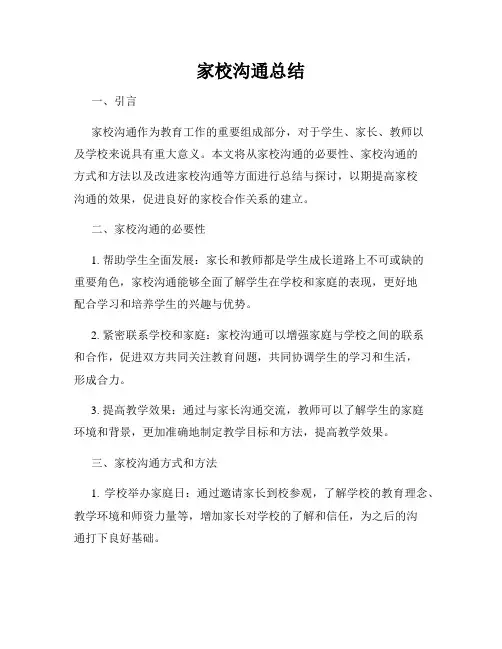 家校沟通总结

一、引言

家校沟通作为教育工作的重要组成部分，对于学生、家长、教师以及学校来说具有重大意义。本文将从家校沟通的必要性、家校沟通的方式和方法以及改进家校沟通等方面进行总结与探讨，以期提高家校沟通的效果，促进良好的家校合作关系的建立。

二、家校沟通的必要性

1. 帮助学生全面发展：家长和教师都是学生成长道路上不可或缺的重要角色，家校沟通能够全面了解学生在学校和家庭的表现，更好地配合学习和培养学生的兴趣与优势。

2. 紧密联系学校和家庭：家校沟通可以增强家庭与学校之间的联系和合作，促进双方共同关注教育问题，共同协调学生的学习和生活，形成合力。

3. 提高教学效果：通过与家长沟通交流，教师可以了解学生的家庭环境和背景，更加准确地制定教学目标和方法，提高教学效果。

三、家校沟通方式和方法

1. 学校举办家庭日：通过邀请家长到校参观，了解学校的教育理念、教学环境和师资力量等，增加家长对学校的了解和信任，为之后的沟通打下良好基础。